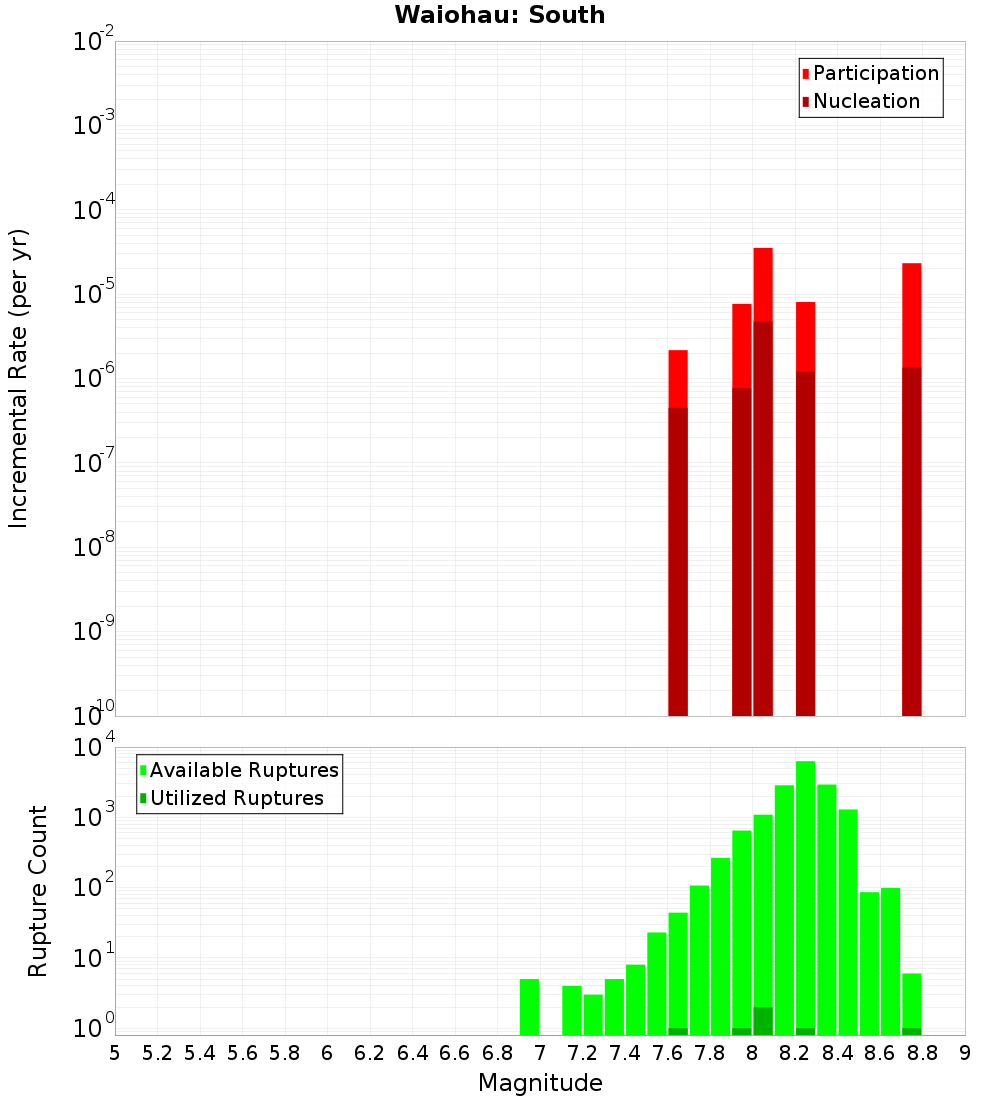 Waiohau: South

Participation
Nucleation

Incremental Rate (per yr)

$10^{-2}$
$10^{-3}$
$10^{-4}$
$10^{-5}$
$10^{-6}$
$10^{-7}$
$10^{-8}$
$10^{-9}$
$10^{-10}$

Available Ruptures
Utilized Ruptures

Rupture Count

$10^{4}$
$10^{3}$
$10^{2}$
$10^{1}$
$10^{0}$

5 5.2 5.4 5.6 5.8 6 6.2 6.4 6.6 6.8 7 7.2 7.4 7.6 7.8 8 8.2 8.4 8.6 8.8 9

Magnitude